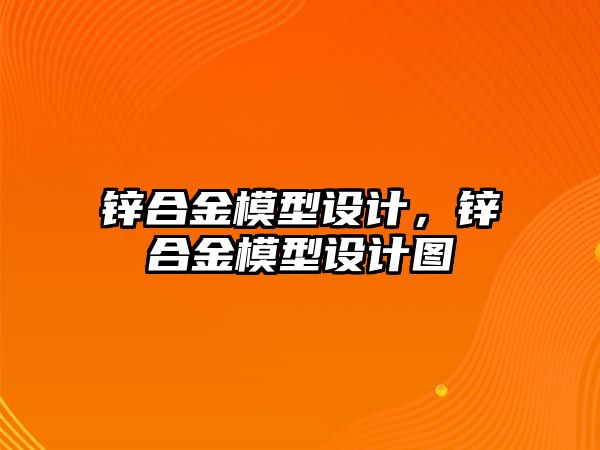 锌合金模型设计，锌合金模型设计图